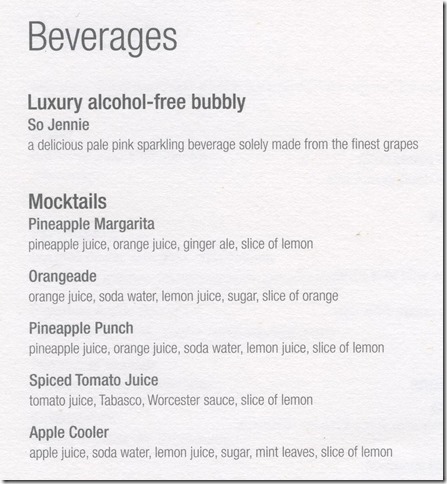 Beverages

Luxury alcohol-free bubbly
So Jennie
a delicious pale pink sparkling beverage solely made from the finest grapes

Mocktails
Pineapple Margarita
pineapple juice, orange juice, ginger ale, slice of lemon

Orangeade
orange juice, soda water, lemon juice, sugar, slice of orange

Pineapple Punch
pineapple juice, orange juice, soda water, lemon juice, slice of lemon

Spiced Tomato Juice
tomato juice, Tabasco, Worcester sauce, slice of lemon

Apple Cooler
apple juice, soda water, lemon juice, sugar, mint leaves, slice of lemon